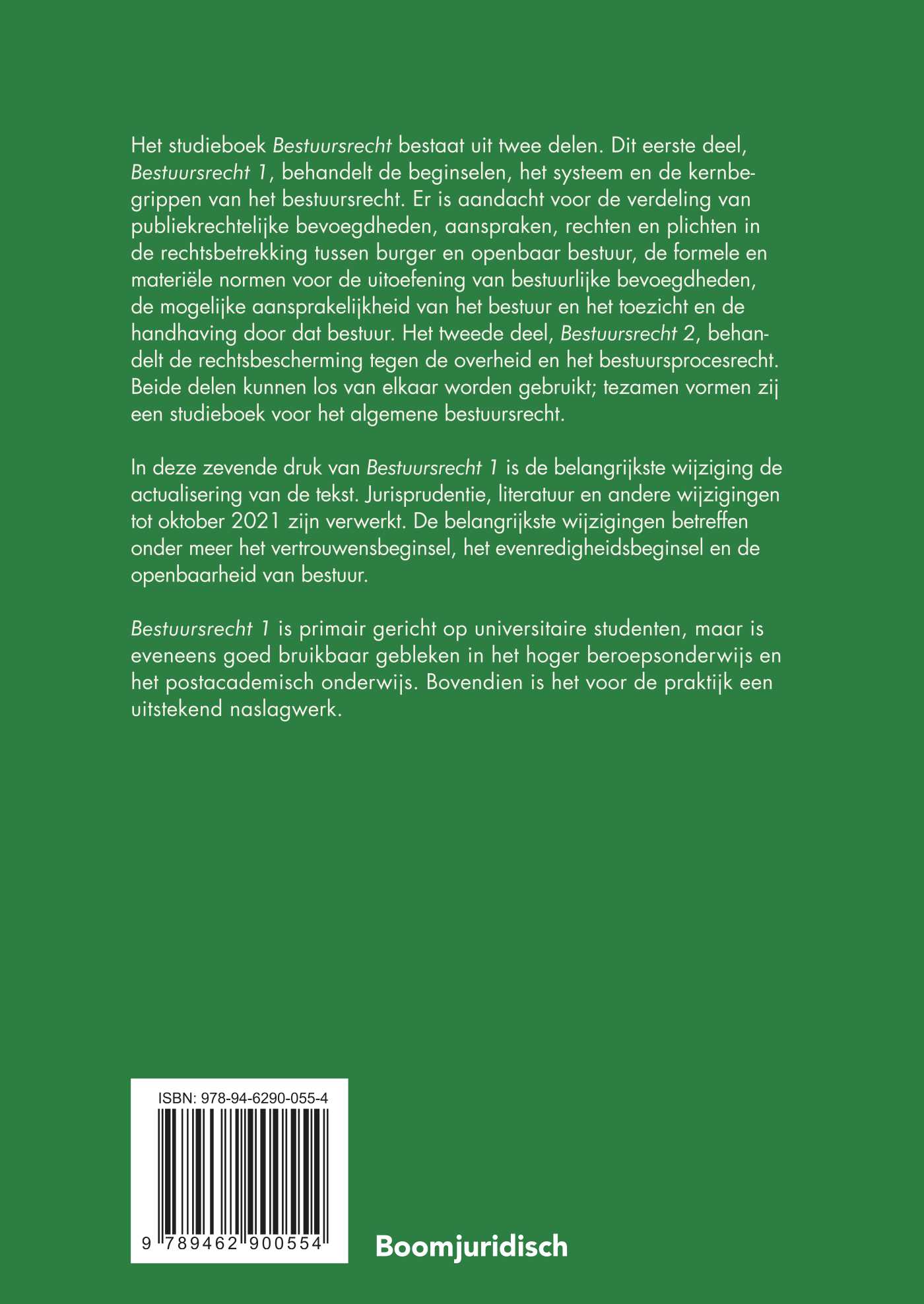 Het studieboek Bestuursrecht bestaat uit twee delen. Dit eerste deel, Bestuursrecht 1, behandelt de beginselen, het systeem en de kernbegrippen van het bestuursrecht. Er is aandacht voor de verdeling van publiekrechtelijke bevoegdheden, aanspraken, rechten en plichten in de rechtsbetrekking tussen burger en openbaar bestuur, de formele en materiële normen voor de uitoefening van bestuurlijke bevoegdheden, de mogelijke aansprakelijkheid van het bestuur en het toezicht en de handhaving door dat bestuur. Het tweede deel, Bestuursrecht 2, behandelt de rechtsbescherming tegen de overheid en het bestuursprocesrecht. Beide delen kunnen los van elkaar worden gebruikt; tezamen vormen zij een studieboek voor het algemene bestuursrecht.

In deze zevende druk van Bestuursrecht 1 is de belangrijkste wijziging de actualisering van de tekst. Jurisprudentie, literatuur en andere wijzigingen tot oktober 2021 zijn verwerkt. De belangrijkste wijzigingen betreffen onder meer het vertrouwensbeginsel, het evenredigheidsbeginsel en de openbaarheid van bestuur.

Bestuursrecht 1 is primair gericht op universitaire studenten, maar is eveneens goed bruikbaar gebleken in het hoger beroepsonderwijs en het postacademisch onderwijs. Bovendien is het voor de praktijk een uitstekend naslagwerk.

ISBN: 978-94-6290-055-4

9 789462 900554

Boomjuridisch